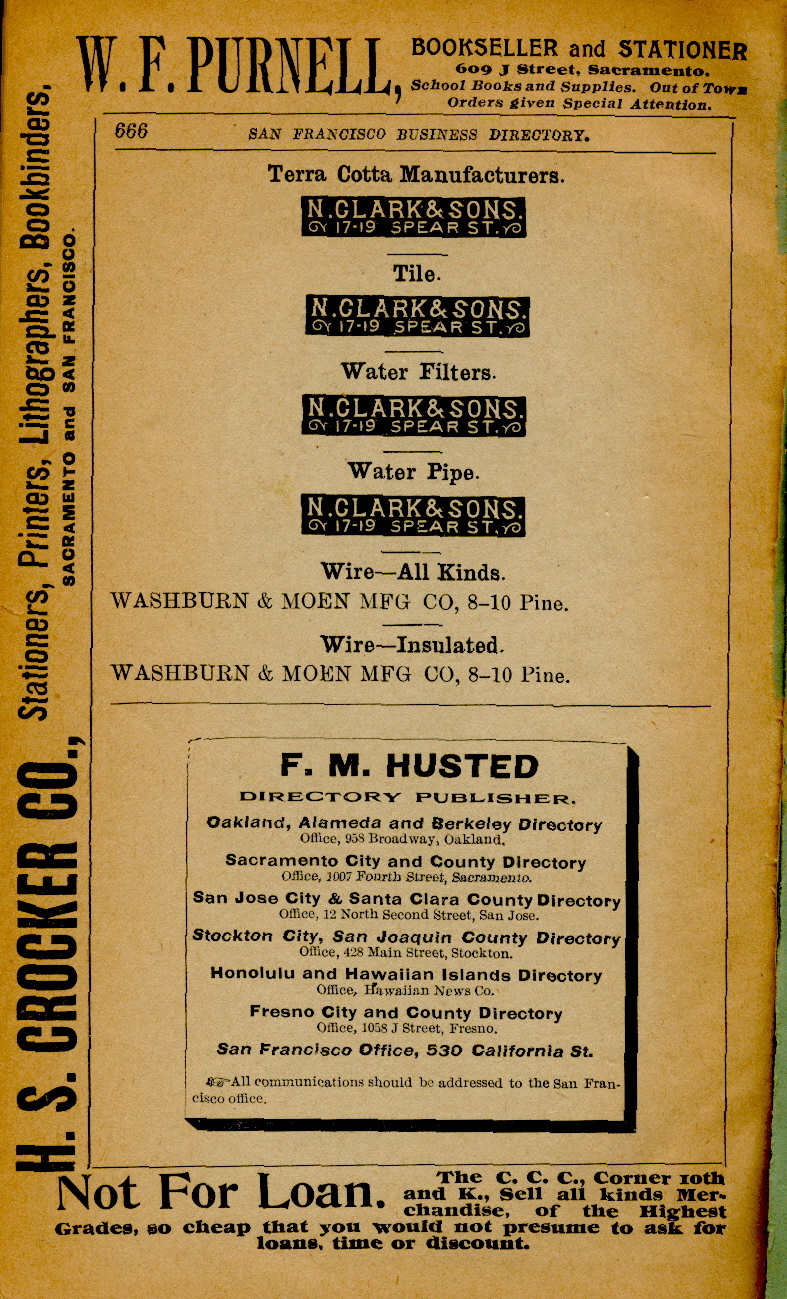 W. F. PURNELL, BOOKSELLER and STATIONER 609 J Street, Sacramento. School Books and Supplies. Out of Town Orders given Special Attention.

H. S. CROCKER CO., Stationers, Printers, Lithographers, Bookbinders, SACRAMENTO and SAN FRANCISCO.

666 SAN FRANCISCO BUSINESS DIRECTORY.

Terra Cotta Manufacturers.

N. CLARK & SONS. 17-19 SPEAR ST.

Tile.

N. CLARK & SONS. 17-19 SPEAR ST.

Water Filters.

N. CLARK & SONS. 17-19 SPEAR ST.

Water Pipe.

N. CLARK & SONS. 17-19 SPEAR ST.

Wire—All Kinds.

WASHBURN & MOEN MFG CO, 8-10 Pine.

Wire—Insulated.

WASHBURN & MOEN MFG CO, 8-10 Pine.

F. M. HUSTED

DIRECTORY PUBLISHER.

Oakland, Alameda and Berkeley Directory
Office, 958 Broadway, Oakland.

Sacramento City and County Directory
Office, 1007 Fourth Street, Sacramento.

San Jose City & Santa Clara County Directory
Office, 12 North Second Street, San Jose.

Stockton City, San Joaquin County Directory
Office, 428 Main Street, Stockton.

Honolulu and Hawaiian Islands Directory
Office, Hawaiian News Co.

Fresno City and County Directory
Office, 1058 J Street, Fresno.

San Francisco Office, 530 California St.

All communications should be addressed to the San Francisco office.

Not For Loan. The C. C. C., Corner 10th and K., Sell all kinds Merchandise, of the Highest Grades, so cheap that you would not presume to ask for loans, time or discount.